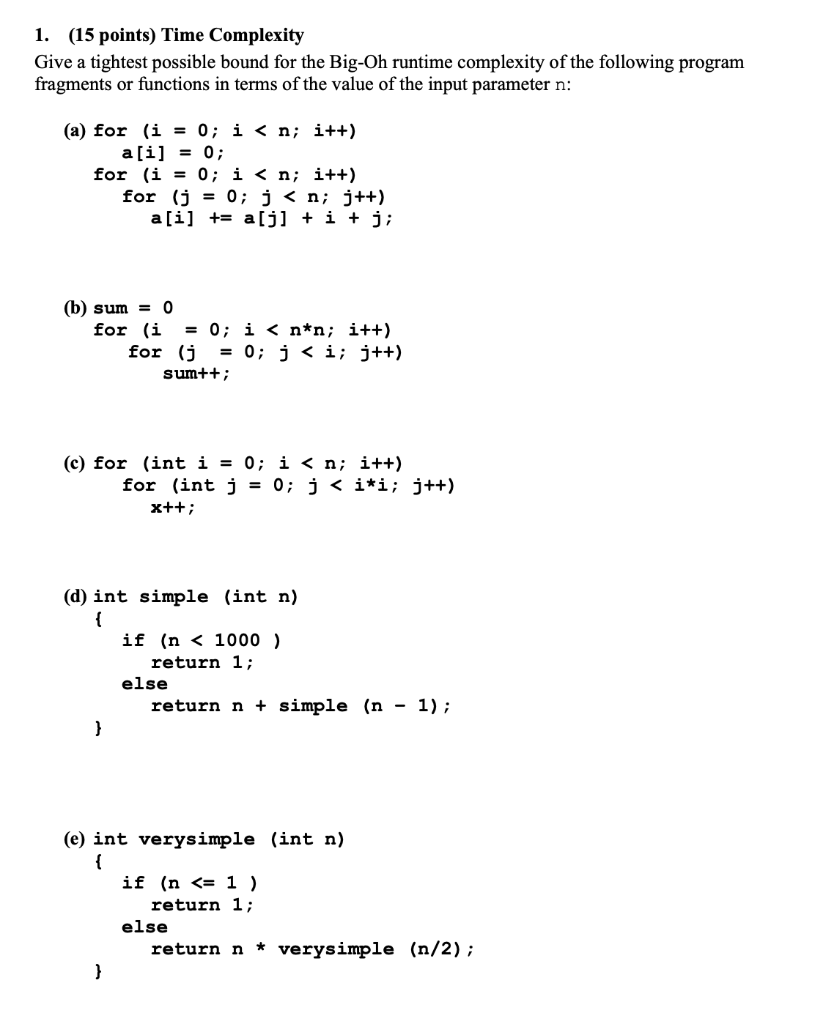 1. (15 points) Time Complexity

Give a tightest possible bound for the Big-Oh runtime complexity of the following program fragments or functions in terms of the value of the input parameter n:

(a) for (i = 0; i < n; i++)
    a[i] = 0;
for (i = 0; i < n; i++)
    for (j = 0; j < n; j++)
        a[i] += a[j] + i + j;

(b) sum = 0
for (i = 0; i < n*n; i++)
    for (j = 0; j < i; j++)
        sum++;

(c) for (int i = 0; i < n; i++)
    for (int j = 0; j < i*i; j++)
        x++;

(d) int simple (int n)
{
    if (n < 1000 )
        return 1;
    else
        return n + simple (n - 1);
}

(e) int verysimple (int n)
{
    if (n <= 1 )
        return 1;
    else
        return n * verysimple (n/2);
}